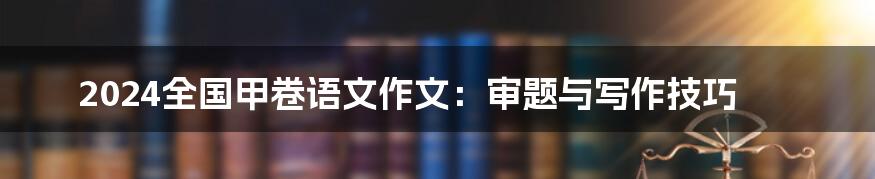 2024全国甲卷语文作文：审题与写作技巧